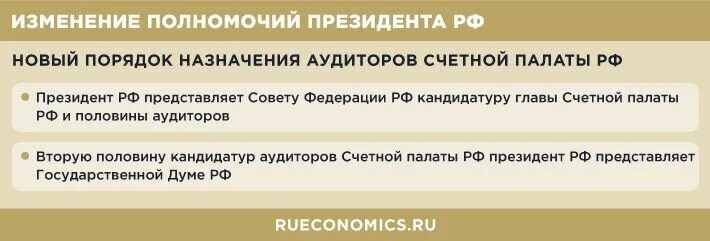 ИЗМЕНЕНИЕ ПОЛНОМОЧИЙ ПРЕЗИДЕНТА РФ

НОВЫЙ ПОРЯДОК НАЗНАЧЕНИЯ АУДИТОРОВ СЧЕТНОЙ ПАЛАТЫ РФ

Президент РФ представляет Совету Федерации РФ кандидатуру главы Счетной палаты РФ и половины аудиторов

Вторую половину кандидатур аудиторов Счетной палаты РФ президент РФ представляет Государственной Думе РФ

RUECONOMICS.RU